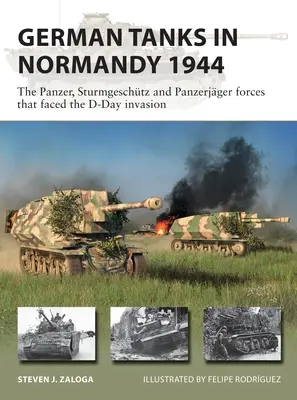 GERMAN TANKS IN NORMANDY 1944

The Panzer, Sturmgeschütz and Panzerjäger forces that faced the D-Day invasion

STEVEN J. ZALOGA

ILLUSTRATED BY FELIPE RODRÍGUEZ